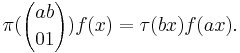 $\pi(\begin{pmatrix} ab \\ 01 \end{pmatrix})f(x) = \tau(bx)f(ax).$